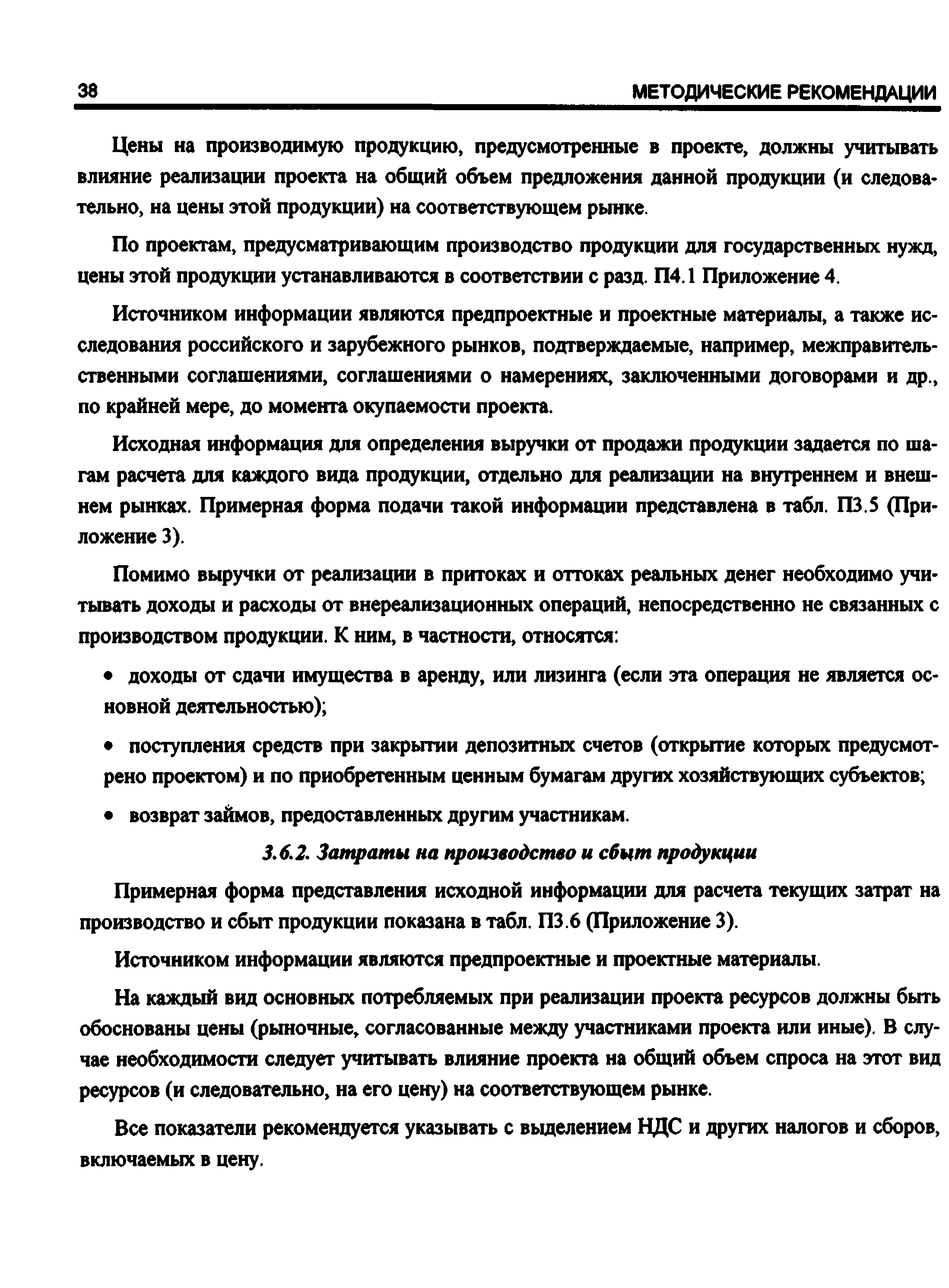 38 МЕТОДИЧЕСКИЕ РЕКОМЕНДАЦИИ

Цены на производимую продукцию, предусмотренные в проекте, должны учитывать влияние реализации проекта на общий объем предложения данной продукции (и следовательно, на цены этой продукции) на соответствующем рынке.

По проектам, предусматривающим производство продукции для государственных нужд, цены этой продукции устанавливаются в соответствии с разд. П4.1 Приложение 4.

Источником информации являются предпроектные и проектные материалы, а также исследования российского и зарубежного рынков, подтверждаемые, например, межправительственными соглашениями, соглашениями о намерениях, заключенными договорами и др., по крайней мере, до момента окупаемости проекта.

Исходная информация для определения выручки от продажи продукции задается по шагам расчета для каждого вида продукции, отдельно для реализации на внутреннем и внешнем рынках. Примерная форма подачи такой информации представлена в табл. П3.5 (Приложение 3).

Помимо выручки от реализации в притоках и оттоках реальных денег необходимо учитывать доходы и расходы от внереализационных операций, непосредственно не связанных с производством продукции. К ним, в частности, относятся:

• доходы от сдачи имущества в аренду, или лизинга (если эта операция не является основной деятельностью);

• поступления средств при закрытии депозитных счетов (открытие которых предусмотрено проектом) и по приобретенным ценным бумагам других хозяйствующих субъектов;

• возврат займов, предоставленных другим участникам.

3.6.2. Затраты на производство и сбыт продукции

Примерная форма представления исходной информации для расчета текущих затрат на производство и сбыт продукции показана в табл. П3.6 (Приложение 3).

Источником информации являются предпроектные и проектные материалы.

На каждый вид основных потребляемых при реализации проекта ресурсов должны быть обоснованы цены (рыночные, согласованные между участниками проекта или иные). В случае необходимости следует учитывать влияние проекта на общий объем спроса на этот вид ресурсов (и следовательно, на его цену) на соответствующем рынке.

Все показатели рекомендуется указывать с выделением НДС и других налогов и сборов, включаемых в цену.